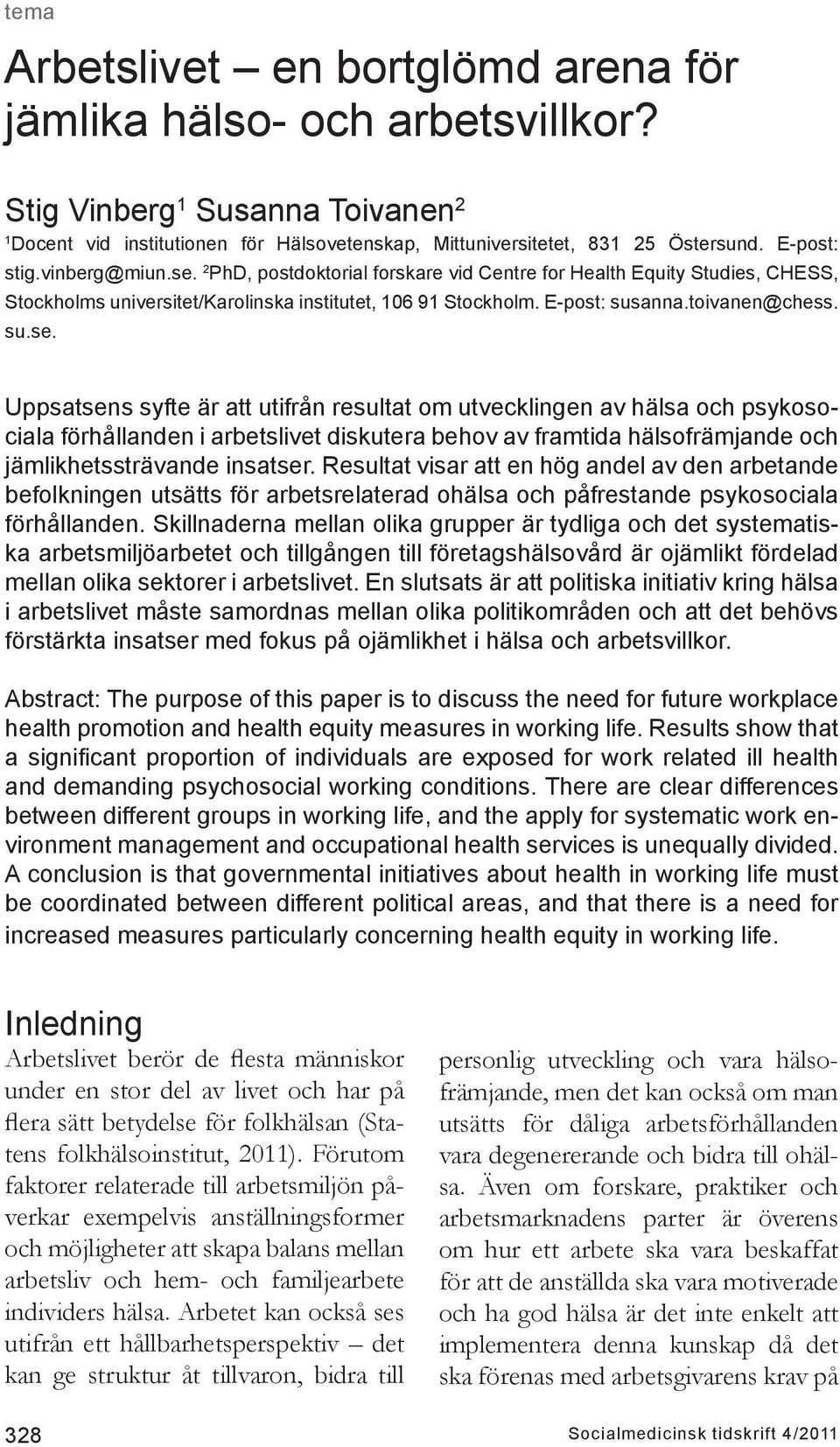 tema

Arbetslivet – en bortglömd arena för jämlika hälso- och arbetsvillkor?

Stig Vinberg$^1$ Susanna Toivanen$^2$

$^1$Docent vid institutionen för Hälsovetenskap, Mittuniversitetet, 831 25 Östersund. E-post: stig.vinberg@miun.se. $^2$PhD, postdoktorial forskare vid Centre for Health Equity Studies, CHESS, Stockholms universitet/Karolinska institutet, 106 91 Stockholm. E-post: susanna.toivanen@chess.su.se.

Uppsatsens syfte är att utifrån resultat om utvecklingen av hälsa och psykosociala förhållanden i arbetslivet diskutera behov av framtida hälsofrämjande och jämlikhetssträvande insatser. Resultat visar att en hög andel av den arbetande befolkningen utsätts för arbetsrelaterad ohälsa och påfrestande psykosociala förhållanden. Skillnaderna mellan olika grupper är tydliga och det systematiska arbetsmiljöarbetet och tillgången till företagshälsovård är ojämlikt fördelad mellan olika sektorer i arbetslivet. En slutsats är att politiska initiativ kring hälsa i arbetslivet måste samordnas mellan olika politikområden och att det behövs förstärkta insatser med fokus på ojämlikhet i hälsa och arbetsvillkor.

Abstract: The purpose of this paper is to discuss the need for future workplace health promotion and health equity measures in working life. Results show that a significant proportion of individuals are exposed for work related ill health and demanding psychosocial working conditions. There are clear differences between different groups in working life, and the apply for systematic work environment management and occupational health services is unequally divided. A conclusion is that governmental initiatives about health in working life must be coordinated between different political areas, and that there is a need for increased measures particularly concerning health equity in working life.

Inledning

Arbetslivet berör de flesta människor under en stor del av livet och har på flera sätt betydelse för folkhälsan (Statens folkhälsoinstitut, 2011). Förutom faktorer relaterade till arbetsmiljön påverkar exempelvis anställningsformer och möjligheter att skapa balans mellan arbetsliv och hem- och familjearbete individers hälsa. Arbetet kan också ses utifrån ett hållbarhetsperspektiv – det kan ge struktur åt tillvaron, bidra till personlig utveckling och vara hälsofrämjande, men det kan också om man utsätts för dåliga arbetsförhållanden vara degenererande och bidra till ohälsa. Även om forskare, praktiker och arbetsmarknadens parter är överens om hur ett arbete ska vara beskaffat för att de anställda ska vara motiverade och ha god hälsa är det inte enkelt att implementera denna kunskap då det ska förenas med arbetsgivarens krav på

328

Socialmedicinsk tidskrift 4/2011